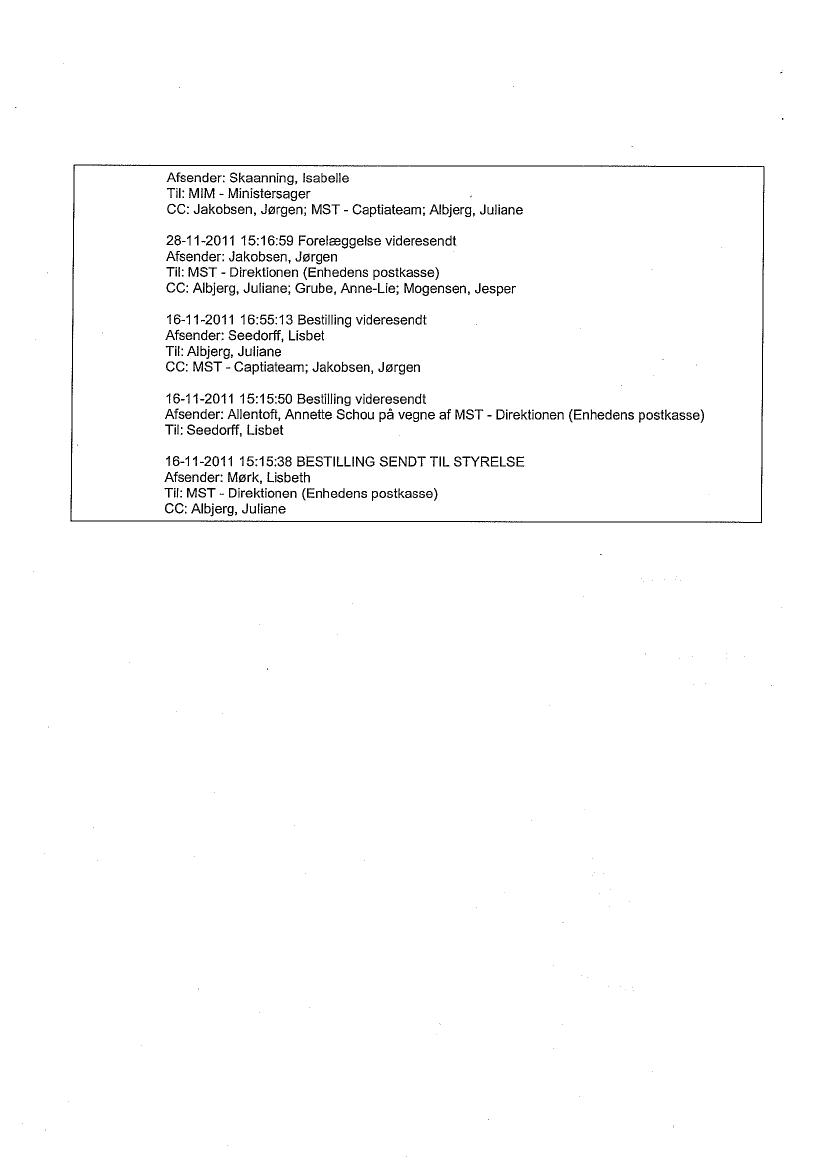 Afsender: Skaanning, Isabelle
Til: MIM - Ministersager
CC: Jakobsen, Jørgen; MST - Captiateam; Albjerg, Juliane

28-11-2011 15:16:59 Forelæggelse videresendt
Afsender: Jakobsen, Jørgen
Til: MST - Direktionen (Enhedens postkasse)
CC: Albjerg, Juliane; Grube, Anne-Lie; Mogensen, Jesper

16-11-2011 16:55:13 Bestilling videresendt
Afsender: Seedorff, Lisbet
Til: Albjerg, Juliane
CC: MST - Captiateam; Jakobsen, Jørgen

16-11-2011 15:15:50 Bestilling videresendt
Afsender: Allentoft, Annette Schou på vegne af MST - Direktionen (Enhedens postkasse)
Til: Seedorff, Lisbet

16-11-2011 15:15:38 BESTILLING SENDT TIL STYRELSE
Afsender: Mørk, Lisbeth
Til: MST - Direktionen (Enhedens postkasse)
CC: Albjerg, Juliane